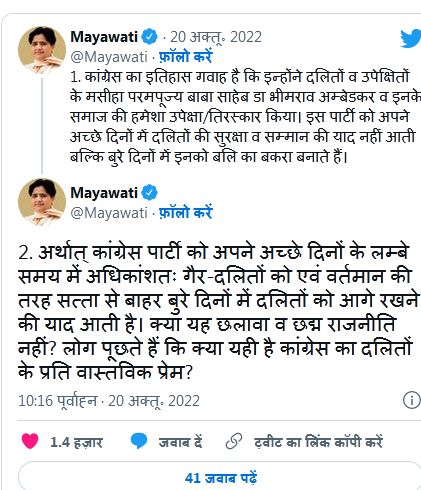 Mayawati · 20 अक्तू॰ 2022
@Mayawati · फ़ॉलो करें
1. कांग्रेस का इतिहास गवाह है कि इन्होंने दलितों व उपेक्षितों के मसीहा परमपूज्य बाबा साहेब डा भीमराव अम्बेडकर व इनके समाज की हमेशा उपेक्षा/तिरस्कार किया। इस पार्टी को अपने अच्छे दिनों में दलितों की सुरक्षा व सम्मान की याद नहीं आती बल्कि बुरे दिनों में इनको बलि का बकरा बनाते हैं।

Mayawati
@Mayawati · फ़ॉलो करें

2. अर्थात् कांग्रेस पार्टी को अपने अच्छे दिनों के लम्बे समय में अधिकांशतः गैर-दलितों को एवं वर्तमान की तरह सत्ता से बाहर बुरे दिनों में दलितों को आगे रखने की याद आती है। क्या यह छलावा व छद्म राजनीति नहीं? लोग पूछते हैं कि क्या यही है कांग्रेस का दलितों के प्रति वास्तविक प्रेम?

10:16 पूर्वाह्न · 20 अक्तू॰ 2022

1.4 हज़ार जवाब दें ट्वीट का लिंक कॉपी करें

41 जवाब पढ़ें